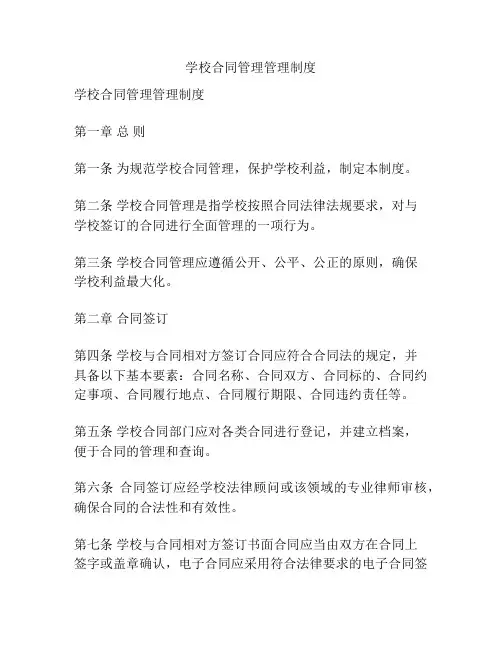 学校合同管理管理制度

学校合同管理管理制度

第一章 总 则

第一条 为规范学校合同管理，保护学校利益，制定本制度。

第二条 学校合同管理是指学校按照合同法律法规要求，对与学校签订的合同进行全面管理的一项行为。

第三条 学校合同管理应遵循公开、公平、公正的原则，确保学校利益最大化。

第二章 合同签订

第四条 学校与合同相对方签订合同应符合合同法的规定，并具备以下基本要素：合同名称、合同双方、合同标的、合同约定事项、合同履行地点、合同履行期限、合同违约责任等。

第五条 学校合同部门应对各类合同进行登记，并建立档案，便于合同的管理和查询。

第六条 合同签订应经学校法律顾问或该领域的专业律师审核，确保合同的合法性和有效性。

第七条 学校与合同相对方签订书面合同应当由双方在合同上签字或盖章确认，电子合同应采用符合法律要求的电子合同签